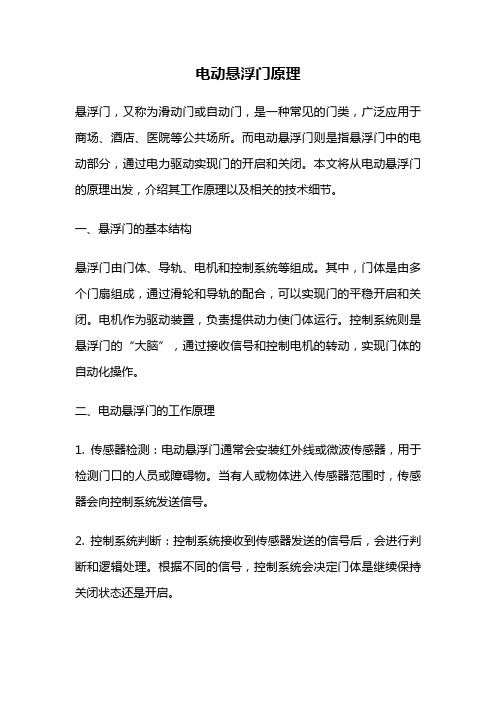 电动悬浮门原理

悬浮门，又称为滑动门或自动门，是一种常见的门类，广泛应用于商场、酒店、医院等公共场所。而电动悬浮门则是指悬浮门中的电动部分，通过电力驱动实现门的开启和关闭。本文将从电动悬浮门的原理出发，介绍其工作原理以及相关的技术细节。

一、悬浮门的基本结构

悬浮门由门体、导轨、电机和控制系统等组成。其中，门体是由多个门扇组成，通过滑轮和导轨的配合，可以实现门的平稳开启和关闭。电机作为驱动装置，负责提供动力使门体运行。控制系统则是悬浮门的“大脑”，通过接收信号和控制电机的转动，实现门体的自动化操作。

二、电动悬浮门的工作原理

1. 传感器检测：电动悬浮门通常会安装红外线或微波传感器，用于检测门口的人员或障碍物。当有人或物体进入传感器范围时，传感器会向控制系统发送信号。

2. 控制系统判断：控制系统接收到传感器发送的信号后，会进行判断和逻辑处理。根据不同的信号，控制系统会决定门体是继续保持关闭状态还是开启。